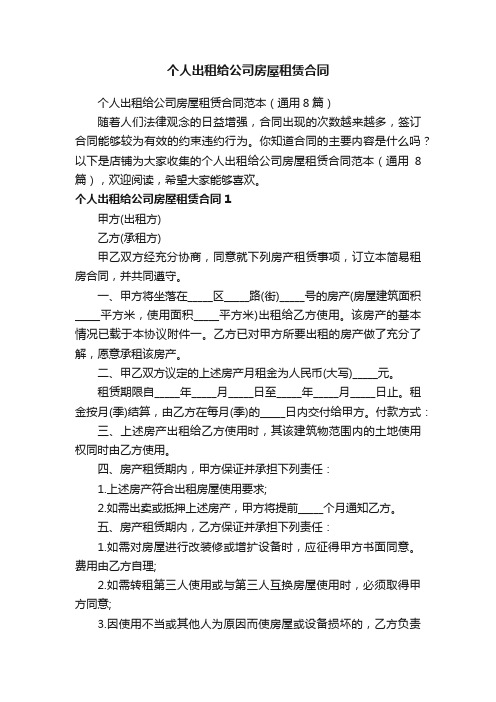 个人出租给公司房屋租赁合同

个人出租给公司房屋租赁合同范本（通用 8 篇）

随着人们法律观念的日益增强，合同出现的次数越来越多，签订合同能够较为有效的约束违约行为。你知道合同的主要内容是什么吗？以下是店铺为大家收集的个人出租给公司房屋租赁合同范本（通用 8 篇），欢迎阅读，希望大家能够喜欢。

个人出租给公司房屋租赁合同 1

甲方(出租方)

乙方(承租方)

甲乙双方经充分协商，同意就下列房产租赁事项，订立本简易租房合同，并共同遵守。

一、甲方将坐落在_____区_____路(街)_____号的房产(房屋建筑面积_____平方米，使用面积_____平方米)出租给乙方使用。该房产的基本情况已载于本协议附件一。乙方已对甲方所要出租的房产做了充分了解，愿意承租该房产。

二、甲乙双方议定的上述房产月租金为人民币(大写)_____元。

租赁期限自_____年_____月_____日至_____年_____月_____日止。租金按月(季)结算，由乙方在每月(季)的_____日内交付给甲方。付款方式：

三、上述房产出租给乙方使用时，其该建筑物范围内的土地使用权同时由乙方使用。

四、房产租赁期内，甲方保证并承担下列责任：

1.上述房产符合出租房屋使用要求;

2.如需出卖或抵押上述房产，甲方将提前_____个月通知乙方。

五、房产租赁期内，乙方保证并承担下列责任：

1.如需对房屋进行改装修或增扩设备时，应征得甲方书面同意。费用由乙方自理;

2.如需转租第三人使用或与第三人互换房屋使用时，必须取得甲方同意;

3.因使用不当或其他人为原因而使房屋或设备损坏的，乙方负责